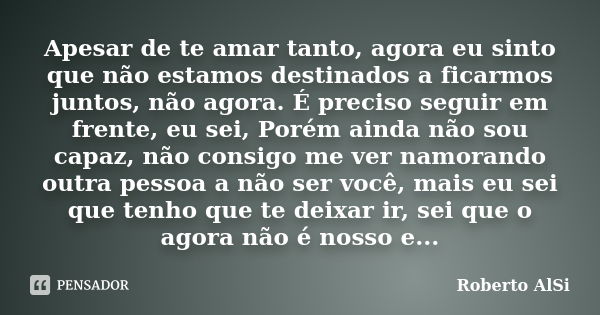 Apesar de te amar tanto, agora eu sinto que não estamos destinados a ficarmos juntos, não agora. É preciso seguir em frente, eu sei, Porém ainda não sou capaz, não consigo me ver namorando outra pessoa a não ser você, mais eu sei que tenho que te deixar ir, sei que o agora não é nosso e...

PENSADOR

Roberto AlSi